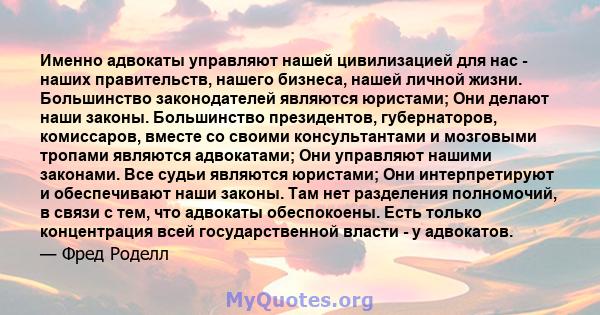 Именно адвокаты управляют нашей цивилизацией для нас - наших правительств, нашего бизнеса, нашей личной жизни. Большинство законодателей являются юристами; Они делают наши законы. Большинство президентов, губернаторов, комиссаров, вместе со своими консультантами и мозговыми тропами являются адвокатами; Они управляют нашими законами. Все судьи являются юристами; Они интерпретируют и обеспечивают наши законы. Там нет разделения полномочий, в связи с тем, что адвокаты обеспокоены. Есть только концентрация всей государственной власти - у адвокатов.
— Фред Роделл

MyQuotes.org